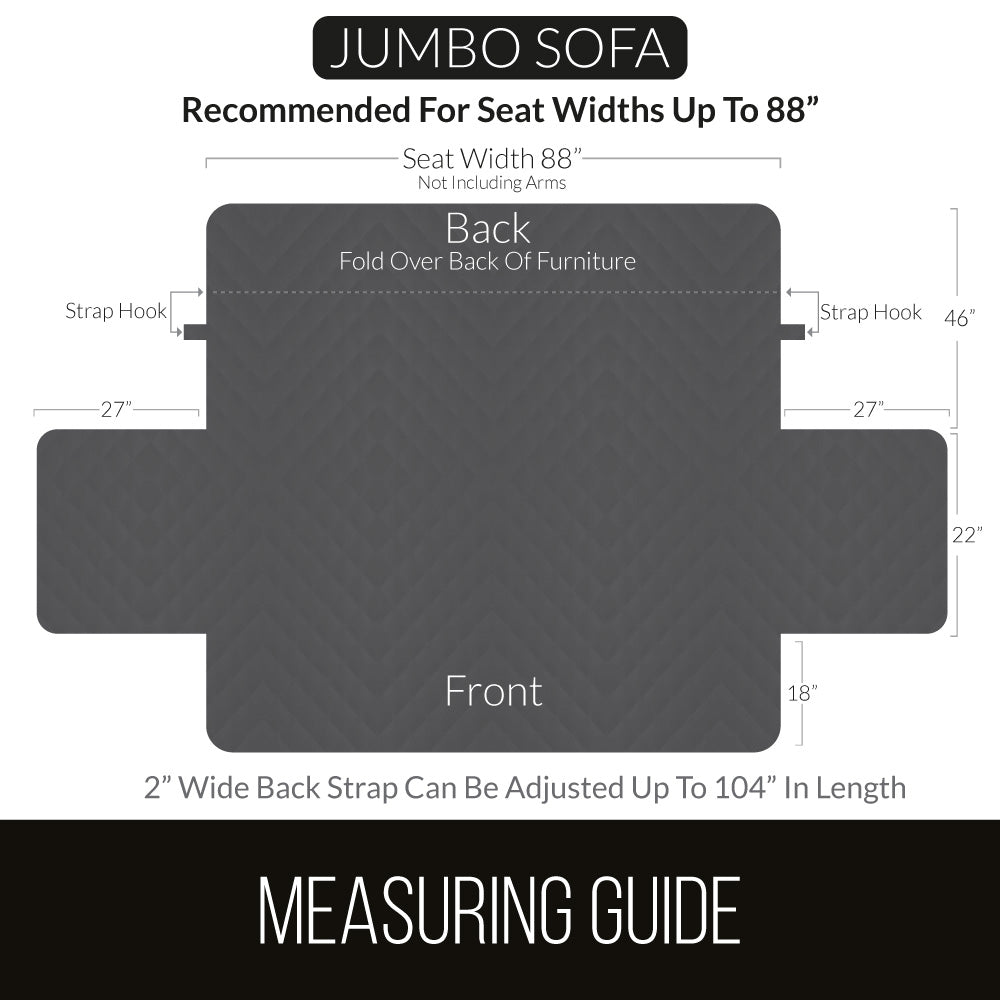 JUMBO SOFA

Recommended For Seat Widths Up To 88”

Seat Width 88”
Not Including Arms

Back
Fold Over Back Of Furniture

Strap Hook

Strap Hook

46”

27”

27”

22”

Front

18”

2” Wide Back Strap Can Be Adjusted Up To 104” In Length

MEASURING GUIDE